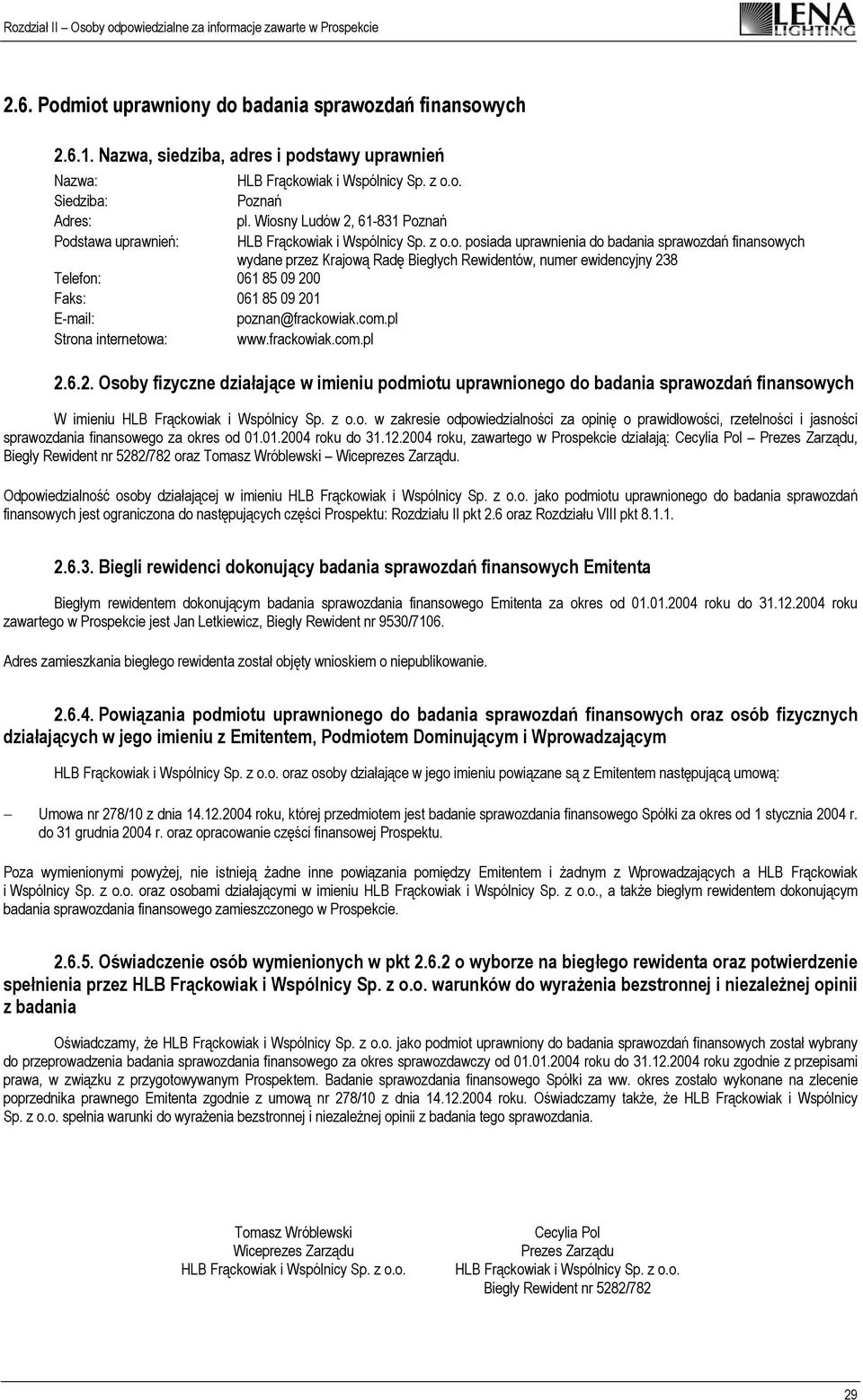 Rozdział II – Osoby odpowiedzialne za informacje zawarte w Prospekcie

LENA LIGHTING

2.6. Podmiot uprawniony do badania sprawozdań finansowych

2.6.1. Nazwa, siedziba, adres i podstawy uprawnień

Nazwa: HLB Frąckowiak i Wspólnicy Sp. z o.o.
Siedziba: Poznań
Adres: pl. Wiosny Ludów 2, 61-831 Poznań
Podstawa uprawnień: HLB Frąckowiak i Wspólnicy Sp. z o.o. posiada uprawnienia do badania sprawozdań finansowych wydane przez Krajową Radę Biegłych Rewidentów, numer ewidencyjny 238
Telefon: 061 85 09 200
Faks: 061 85 09 201
E-mail: poznan@frackowiak.com.pl
Strona internetowa: www.frackowiak.com.pl

2.6.2. Osoby fizyczne działające w imieniu podmiotu uprawnionego do badania sprawozdań finansowych

W imieniu HLB Frąckowiak i Wspólnicy Sp. z o.o. w zakresie odpowiedzialności za opinię o prawidłowości, rzetelności i jasności sprawozdania finansowego za okres od 01.01.2004 roku do 31.12.2004 roku, zawartego w Prospekcie działają: Cecylia Pol – Prezes Zarządu, Biegły Rewident nr 5282/782 oraz Tomasz Wróblewski – Wiceprezes Zarządu.

Odpowiedzialność osoby działającej w imieniu HLB Frąckowiak i Wspólnicy Sp. z o.o. jako podmiotu uprawnionego do badania sprawozdań finansowych jest ograniczona do następujących części Prospektu: Rozdziału II pkt 2.6 oraz Rozdziału VIII pkt 8.1.1.

2.6.3. Biegli rewidenci dokonujący badania sprawozdań finansowych Emitenta

Biegłym rewidentem dokonującym badania sprawozdania finansowego Emitenta za okres od 01.01.2004 roku do 31.12.2004 roku zawartego w Prospekcie jest Jan Letkiewicz, Biegły Rewident nr 9530/7106.

Adres zamieszkania biegłego rewidenta został objęty wnioskiem o niepublikowanie.

2.6.4. Powiązania podmiotu uprawnionego do badania sprawozdań finansowych oraz osób fizycznych działających w jego imieniu z Emitentem, Podmiotem Dominującym i Wprowadzającym

HLB Frąckowiak i Wspólnicy Sp. z o.o. oraz osoby działające w jego imieniu powiązane są z Emitentem następującą umową:

– Umowa nr 278/10 z dnia 14.12.2004 roku, której przedmiotem jest badanie sprawozdania finansowego Spółki za okres od 1 stycznia 2004 r. do 31 grudnia 2004 r. oraz opracowanie części finansowej Prospektu.

Poza wymienionymi powyżej, nie istnieją żadne inne powiązania pomiędzy Emitentem i żadnym z Wprowadzających a HLB Frąckowiak i Wspólnicy Sp. z o.o. oraz osobami działającymi w imieniu HLB Frąckowiak i Wspólnicy Sp. z o.o., a także biegłym rewidentem dokonującym badania sprawozdania finansowego zamieszczonego w Prospekcie.

2.6.5. Oświadczenie osób wymienionych w pkt 2.6.2 o wyborze na biegłego rewidenta oraz potwierdzenie spełnienia przez HLB Frąckowiak i Wspólnicy Sp. z o.o. warunków do wyrażenia bezstronnej i niezależnej opinii z badania

Oświadczamy, że HLB Frąckowiak i Wspólnicy Sp. z o.o. jako podmiot uprawniony do badania sprawozdań finansowych został wybrany do przeprowadzenia badania sprawozdania finansowego za okres sprawozdawczy od 01.01.2004 roku do 31.12.2004 roku zgodnie z przepisami prawa, w związku z przygotowywanym Prospektem. Badanie sprawozdania finansowego Spółki za ww. okres zostało wykonane na zlecenie poprzednika prawnego Emitenta zgodnie z umową nr 278/10 z dnia 14.12.2004 roku. Oświadczamy także, że HLB Frąckowiak i Wspólnicy Sp. z o.o. spełnia warunki do wyrażenia bezstronnej i niezależnej opinii z badania tego sprawozdania.

Tomasz Wróblewski
Wiceprezes Zarządu
HLB Frąckowiak i Wspólnicy Sp. z o.o.

Cecylia Pol
Prezes Zarządu
HLB Frąckowiak i Wspólnicy Sp. z o.o.
Biegły Rewident nr 5282/782

29